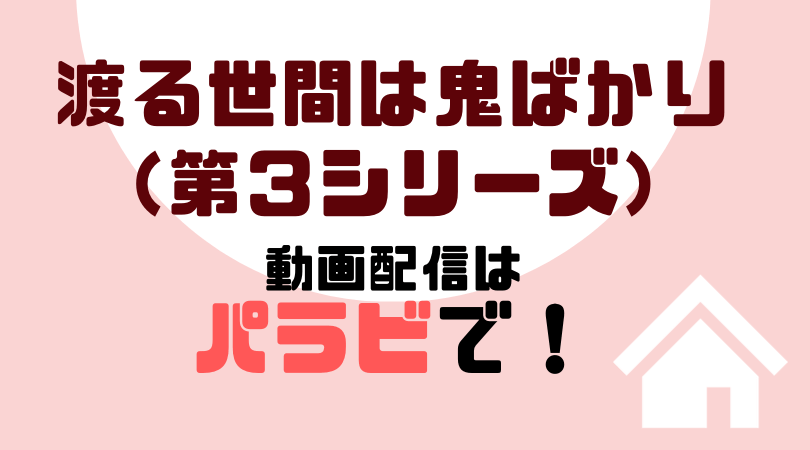 渡る世間は鬼ばかり
（第3シリーズ）

動画配信は
パラビで！